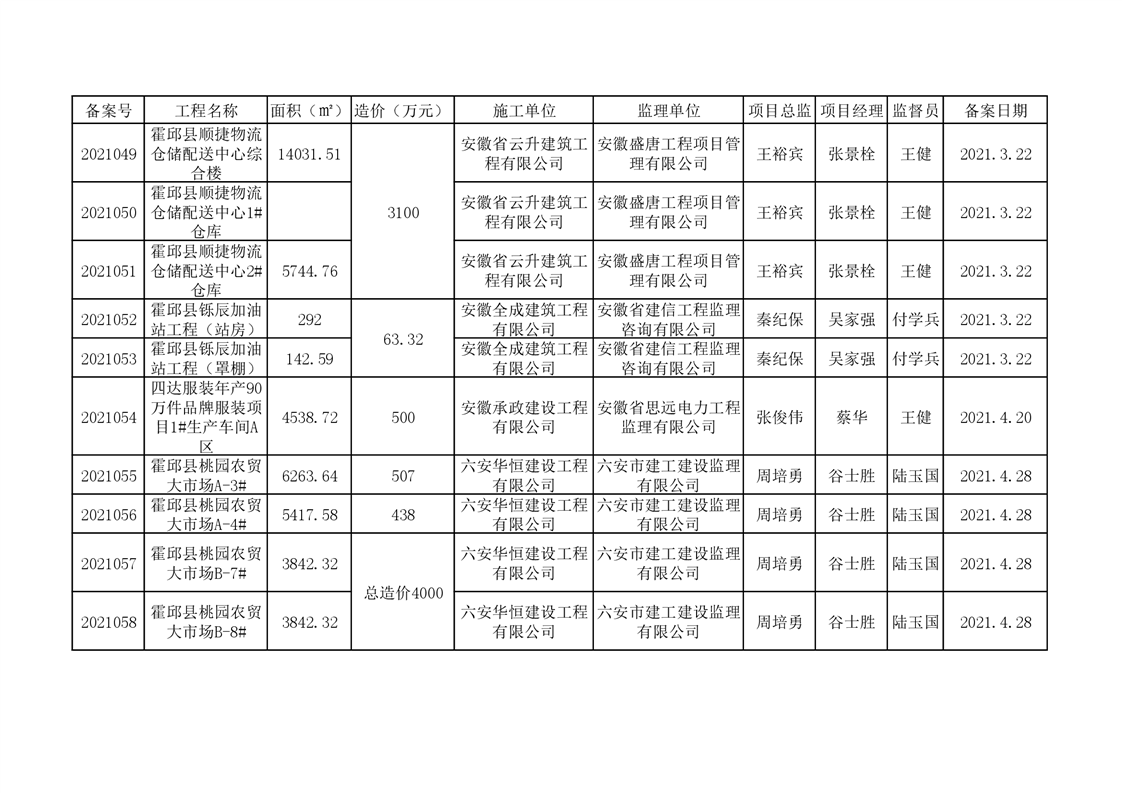 | 备案号 | 工程名称 | 面积（m²） | 造价（万元） | 施工单位 | 监理单位 | 项目总监 | 项目经理 | 监督员 | 备案日期 |
|---|---|---|---|---|---|---|---|---|---|
| 2021049 | 霍邱县顺捷物流仓储配送中心综合楼 | 14031.51 | 3100 | 安徽省云升建筑工程有限公司 | 安徽盛唐工程项目管理有限公司 | 王裕宾 | 张景栓 | 王健 | 2021.3.22 |
| 2021050 | 霍邱县顺捷物流仓储配送中心1#仓库 |  |  | 安徽省云升建筑工程有限公司 | 安徽盛唐工程项目管理有限公司 | 王裕宾 | 张景栓 | 王健 | 2021.3.22 |
| 2021051 | 霍邱县顺捷物流仓储配送中心2#仓库 | 5744.76 |  | 安徽省云升建筑工程有限公司 | 安徽盛唐工程项目管理有限公司 | 王裕宾 | 张景栓 | 王健 | 2021.3.22 |
| 2021052 | 霍邱县铄辰加油站工程（站房） | 292 | 63.32 | 安徽全成建筑工程有限公司 | 安徽省建信工程监理咨询有限公司 | 秦纪保 | 吴家强 | 付学兵 | 2021.3.22 |
| 2021053 | 霍邱县铄辰加油站工程（罩棚） | 142.59 |  | 安徽全成建筑工程有限公司 | 安徽省建信工程监理咨询有限公司 | 秦纪保 | 吴家强 | 付学兵 | 2021.3.22 |
| 2021054 | 四达服装年产90万件品牌服装项目1#生产车间A区 | 4538.72 | 500 | 安徽承政建设工程有限公司 | 安徽省思远电力工程监理有限公司 | 张俊伟 | 蔡华 | 王健 | 2021.4.20 |
| 2021055 | 霍邱县桃园农贸大市场A-3# | 6263.64 | 507 | 六安华恒建设工程有限公司 | 六安市建工建设监理有限公司 | 周培勇 | 谷士胜 | 陆玉国 | 2021.4.28 |
| 2021056 | 霍邱县桃园农贸大市场A-4# | 5417.58 | 438 | 六安华恒建设工程有限公司 | 六安市建工建设监理有限公司 | 周培勇 | 谷士胜 | 陆玉国 | 2021.4.28 |
| 2021057 | 霍邱县桃园农贸大市场B-7# | 3842.32 | 总造价4000 | 六安华恒建设工程有限公司 | 六安市建工建设监理有限公司 | 周培勇 | 谷士胜 | 陆玉国 | 2021.4.28 |
| 2021058 | 霍邱县桃园农贸大市场B-8# | 3842.32 |  | 六安华恒建设工程有限公司 | 六安市建工建设监理有限公司 | 周培勇 | 谷士胜 | 陆玉国 | 2021.4.28 |